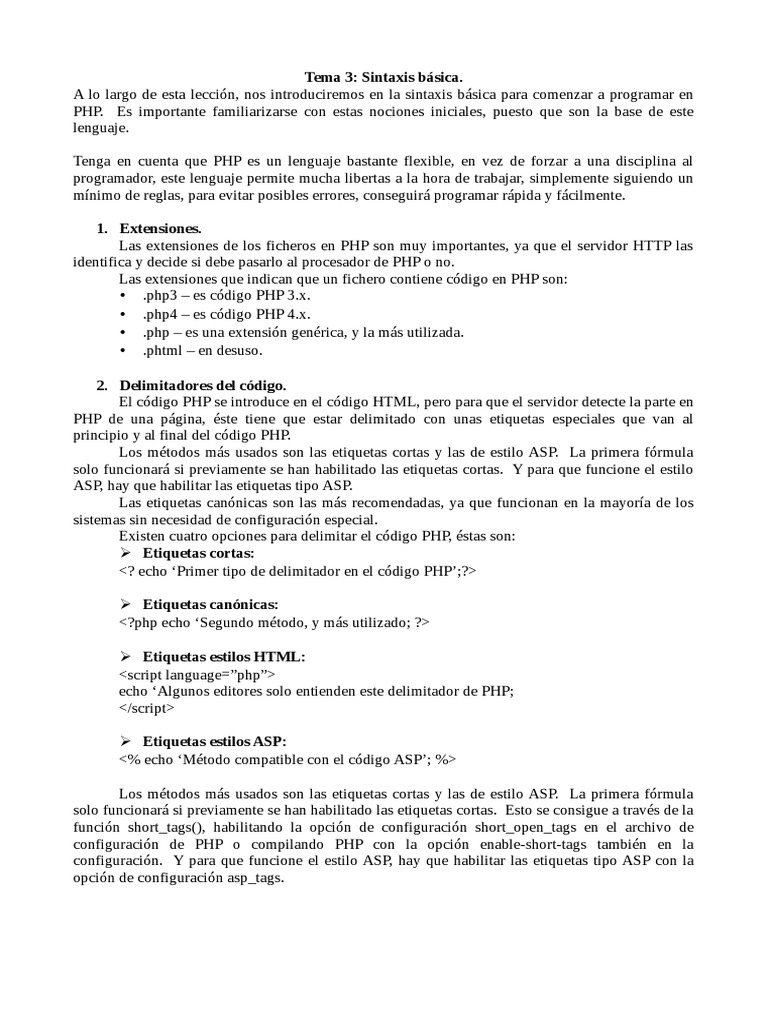 Tema 3: Sintaxis básica.

A lo largo de esta lección, nos introduciremos en la sintaxis básica para comenzar a programar en PHP. Es importante familiarizarse con estas nociones iniciales, puesto que son la base de este lenguaje.

Tenga en cuenta que PHP es un lenguaje bastante flexible, en vez de forzar a una disciplina al programador, este lenguaje permite mucha libertas a la hora de trabajar, simplemente siguiendo un mínimo de reglas, para evitar posibles errores, conseguirá programar rápida y fácilmente.

1. Extensiones.
Las extensiones de los ficheros en PHP son muy importantes, ya que el servidor HTTP las identifica y decide si debe pasarlo al procesador de PHP o no.
Las extensiones que indican que un fichero contiene código en PHP son:
• .php3 – es código PHP 3.x.
• .php4 – es código PHP 4.x.
• .php – es una extensión genérica, y la más utilizada.
• .phtml – en desuso.

2. Delimitadores del código.
El código PHP se introduce en el código HTML, pero para que el servidor detecte la parte en PHP de una página, éste tiene que estar delimitado con unas etiquetas especiales que van al principio y al final del código PHP.
Los métodos más usados son las etiquetas cortas y las de estilo ASP. La primera fórmula solo funcionará si previamente se han habilitado las etiquetas cortas. Y para que funcione el estilo ASP, hay que habilitar las etiquetas tipo ASP.
Las etiquetas canónicas son las más recomendadas, ya que funcionan en la mayoría de los sistemas sin necesidad de configuración especial.
Existen cuatro opciones para delimitar el código PHP, éstas son:
➢ Etiquetas cortas:
<? echo ‘Primer tipo de delimitador en el código PHP’;?>

➢ Etiquetas canónicas:
<?php echo ‘Segundo método, y más utilizado; ?>

➢ Etiquetas estilos HTML:
<script language=”php”>
echo ‘Algunos editores solo entienden este delimitador de PHP;
</script>

➢ Etiquetas estilos ASP:
<% echo ‘Método compatible con el código ASP’; %>

Los métodos más usados son las etiquetas cortas y las de estilo ASP. La primera fórmula solo funcionará si previamente se han habilitado las etiquetas cortas. Esto se consigue a través de la función short_tags(), habilitando la opción de configuración short_open_tags en el archivo de configuración de PHP o compilando PHP con la opción enable-short-tags también en la configuración. Y para que funcione el estilo ASP, hay que habilitar las etiquetas tipo ASP con la opción de configuración asp_tags.